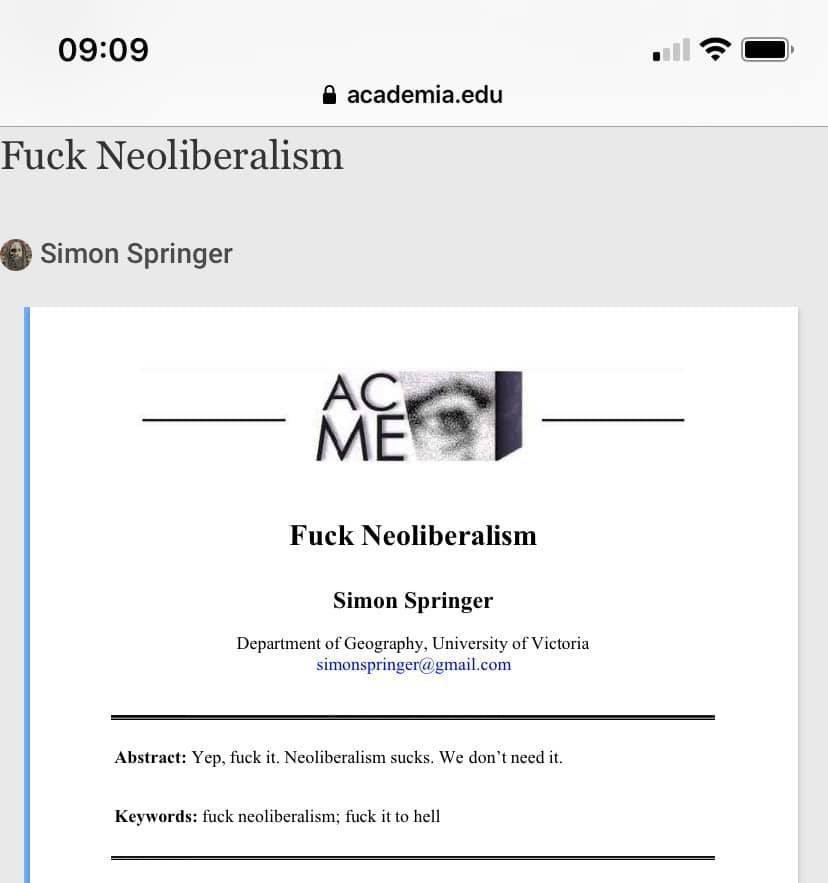 09:09

academia.edu

Fuck Neoliberalism

Simon Springer

ACME

Fuck Neoliberalism

Simon Springer

Department of Geography, University of Victoria
simonspringer@gmail.com

**Abstract:** Yep, fuck it. Neoliberalism sucks. We don't need it.

**Keywords:** fuck neoliberalism; fuck it to hell